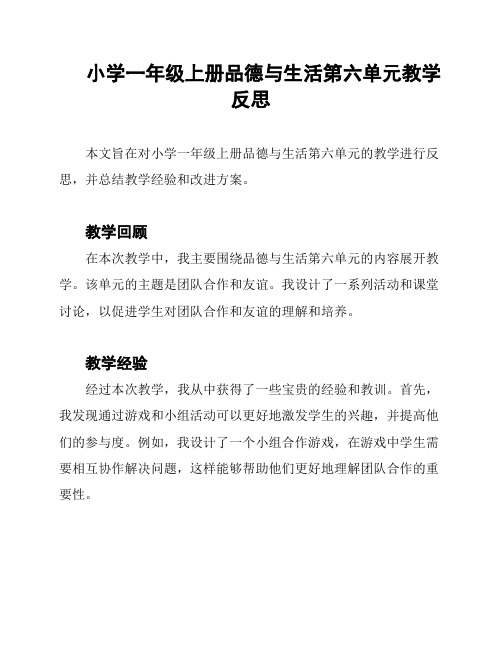 小学一年级上册品德与生活第六单元教学反思

本文旨在对小学一年级上册品德与生活第六单元的教学进行反思，并总结教学经验和改进方案。

教学回顾

在本次教学中，我主要围绕品德与生活第六单元的内容展开教学。该单元的主题是团队合作和友谊。我设计了一系列活动和课堂讨论，以促进学生对团队合作和友谊的理解和培养。

教学经验

经过本次教学，我从中获得了一些宝贵的经验和教训。首先，我发现通过游戏和小组活动可以更好地激发学生的兴趣，并提高他们的参与度。例如，我设计了一个小组合作游戏，在游戏中学生需要相互协作解决问题，这样能够帮助他们更好地理解团队合作的重要性。